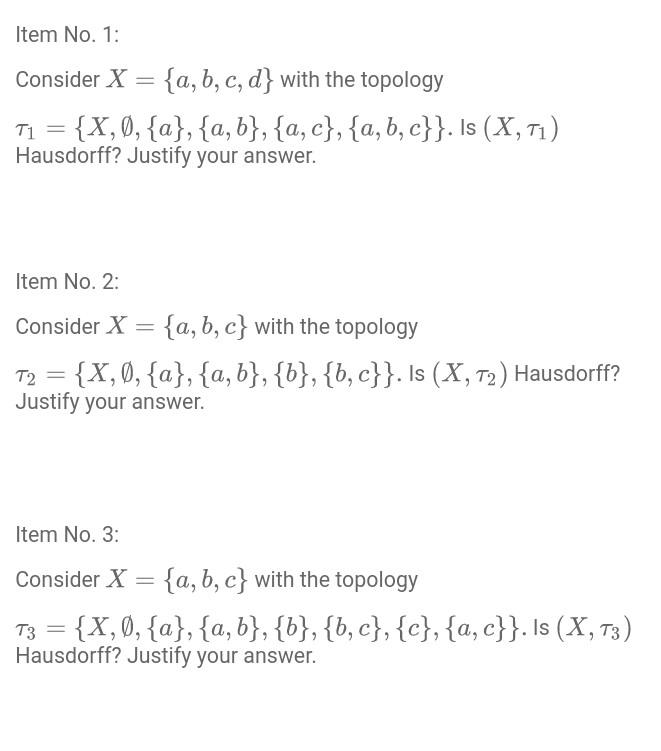 Item No. 1:

Consider $X = \{a, b, c, d\}$ with the topology $\tau_1 = \{X, \emptyset, \{a\}, \{a, b\}, \{a, c\}, \{a, b, c\}\}$. Is $(X, \tau_1)$ Hausdorff? Justify your answer.

Item No. 2:

Consider $X = \{a, b, c\}$ with the topology $\tau_2 = \{X, \emptyset, \{a\}, \{a, b\}, \{b\}, \{b, c\}\}$. Is $(X, \tau_2)$ Hausdorff? Justify your answer.

Item No. 3:

Consider $X = \{a, b, c\}$ with the topology $\tau_3 = \{X, \emptyset, \{a\}, \{a, b\}, \{b\}, \{b, c\}, \{c\}, \{a, c\}\}$. Is $(X, \tau_3)$ Hausdorff? Justify your answer.